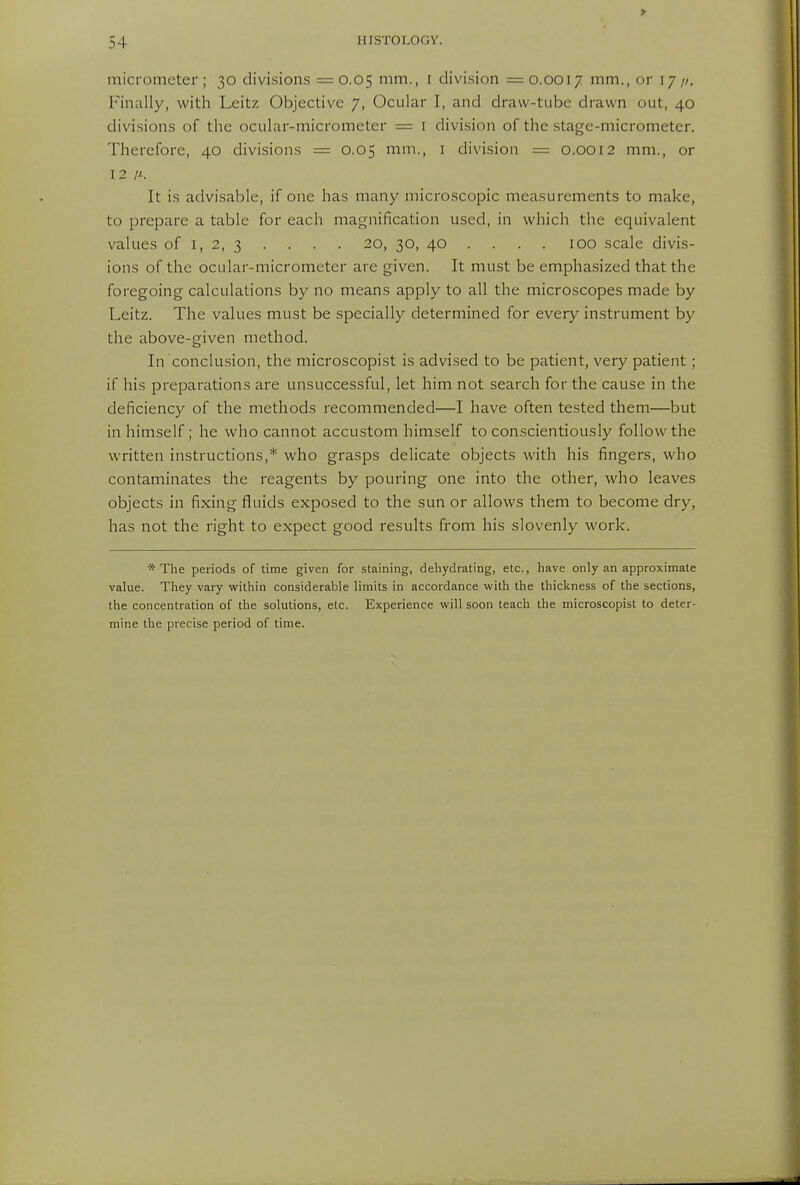 54 HISTOLOGY.

micrometer; 30 divisions = 0.05 mm., 1 division = 0.0017 mm., or 17 $\mu$. Finally, with Leitz Objective 7, Ocular I, and draw-tube drawn out, 40 divisions of the ocular-micrometer = 1 division of the stage-micrometer. Therefore, 40 divisions = 0.05 mm., 1 division = 0.0012 mm., or 12 $\mu$.

It is advisable, if one has many microscopic measurements to make, to prepare a table for each magnification used, in which the equivalent values of 1, 2, 3 . . . . 20, 30, 40 . . . . 100 scale divisions of the ocular-micrometer are given. It must be emphasized that the foregoing calculations by no means apply to all the microscopes made by Leitz. The values must be specially determined for every instrument by the above-given method.

In conclusion, the microscopist is advised to be patient, very patient; if his preparations are unsuccessful, let him not search for the cause in the deficiency of the methods recommended—I have often tested them—but in himself; he who cannot accustom himself to conscientiously follow the written instructions,* who grasps delicate objects with his fingers, who contaminates the reagents by pouring one into the other, who leaves objects in fixing fluids exposed to the sun or allows them to become dry, has not the right to expect good results from his slovenly work.

* The periods of time given for staining, dehydrating, etc., have only an approximate value. They vary within considerable limits in accordance with the thickness of the sections, the concentration of the solutions, etc. Experience will soon teach the microscopist to determine the precise period of time.